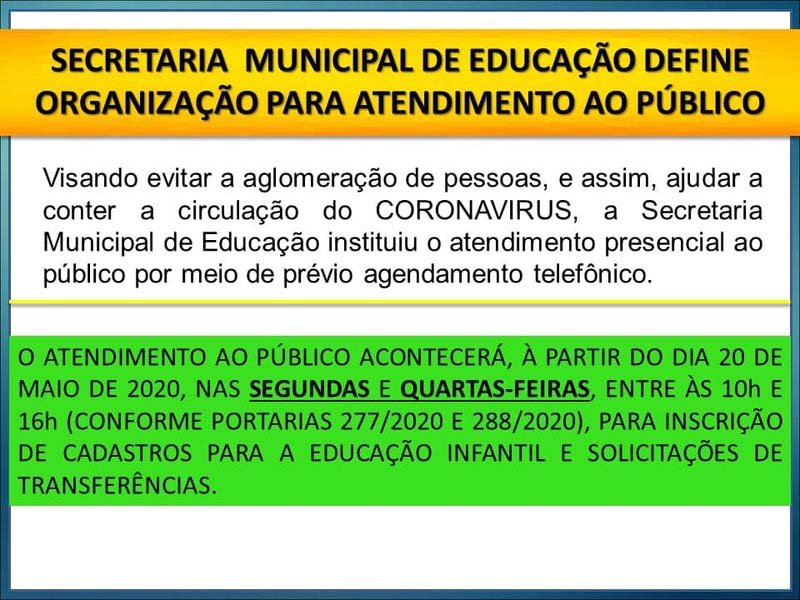 SECRETARIA MUNICIPAL DE EDUCAÇÃO DEFINE ORGANIZAÇÃO PARA ATENDIMENTO AO PÚBLICO

Visando evitar a aglomeração de pessoas, e assim, ajudar a conter a circulação do CORONAVIRUS, a Secretaria Municipal de Educação instituiu o atendimento presencial ao público por meio de prévio agendamento telefônico.

O ATENDIMENTO AO PÚBLICO ACONTECERÁ, À PARTIR DO DIA 20 DE MAIO DE 2020, NAS SEGUNDAS E QUARTAS-FEIRAS, ENTRE ÀS 10h E 16h (CONFORME PORTARIAS 277/2020 E 288/2020), PARA INSCRIÇÃO DE CADASTROS PARA A EDUCAÇÃO INFANTIL E SOLICITAÇÕES DE TRANSFERÊNCIAS.